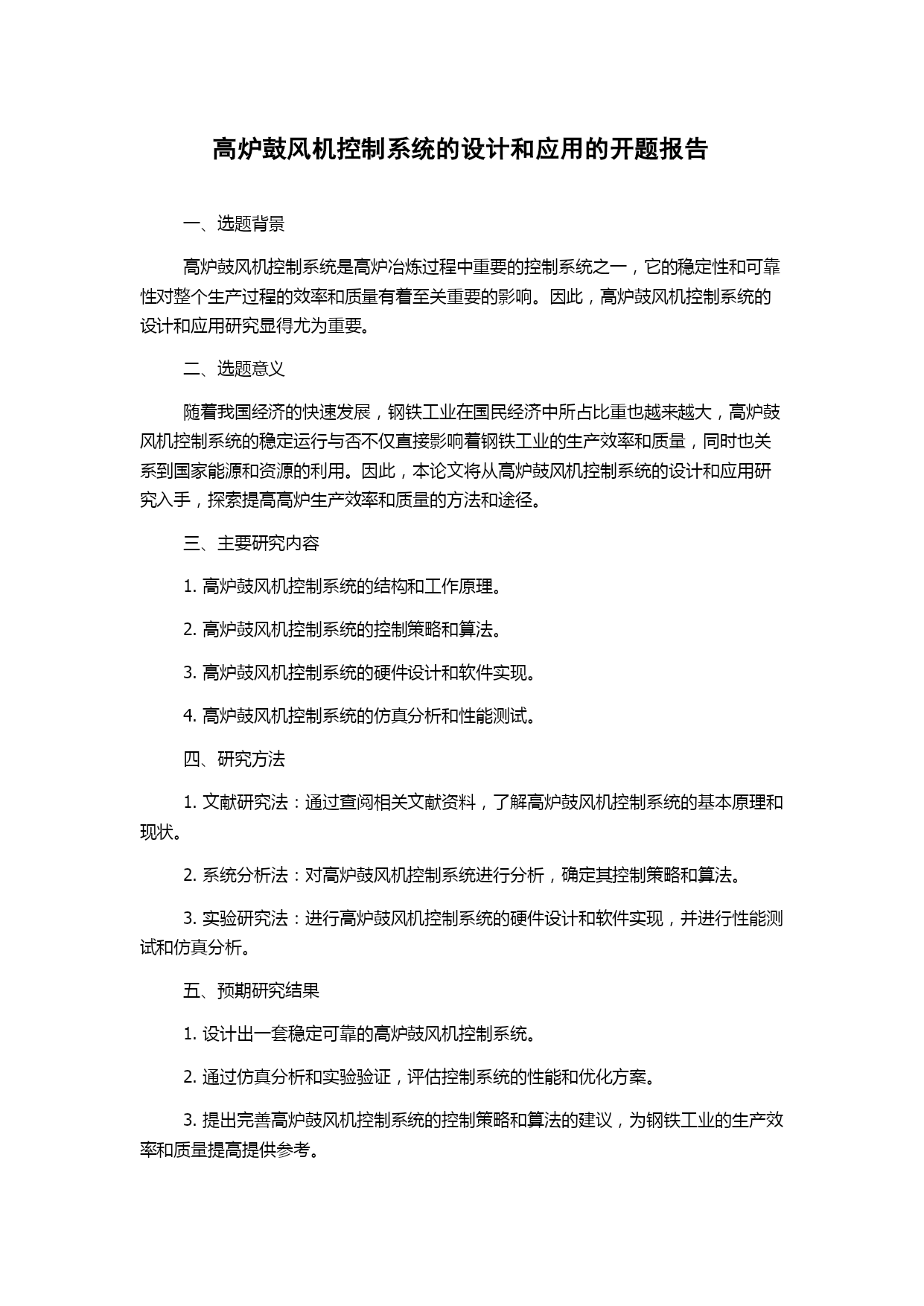 高炉鼓风机控制系统的设计和应用的开题报告

一、选题背景

高炉鼓风机控制系统是高炉冶炼过程中重要的控制系统之一，它的稳定性和可靠性对整个生产过程的效率和质量有着至关重要的影响。因此，高炉鼓风机控制系统的设计和应用研究显得尤为重要。

二、选题意义

随着我国经济的快速发展，钢铁工业在国民经济中所占比重也越来越大，高炉鼓风机控制系统的稳定运行与否不仅直接影响着钢铁工业的生产效率和质量，同时也关系到国家能源和资源的利用。因此，本论文将从高炉鼓风机控制系统的设计和应用研究入手，探索提高高炉生产效率和质量的方法和途径。

三、主要研究内容

1. 高炉鼓风机控制系统的结构和工作原理。

2. 高炉鼓风机控制系统的控制策略和算法。

3. 高炉鼓风机控制系统的硬件设计和软件实现。

4. 高炉鼓风机控制系统的仿真分析和性能测试。

四、研究方法

1. 文献研究法：通过查阅相关文献资料，了解高炉鼓风机控制系统的基本原理和现状。

2. 系统分析法：对高炉鼓风机控制系统进行分析，确定其控制策略和算法。

3. 实验研究法：进行高炉鼓风机控制系统的硬件设计和软件实现，并进行性能测试和仿真分析。

五、预期研究结果

1. 设计出一套稳定可靠的高炉鼓风机控制系统。

2. 通过仿真分析和实验验证，评估控制系统的性能和优化方案。

3. 提出完善高炉鼓风机控制系统的控制策略和算法的建议，为钢铁工业的生产效率和质量提高提供参考。